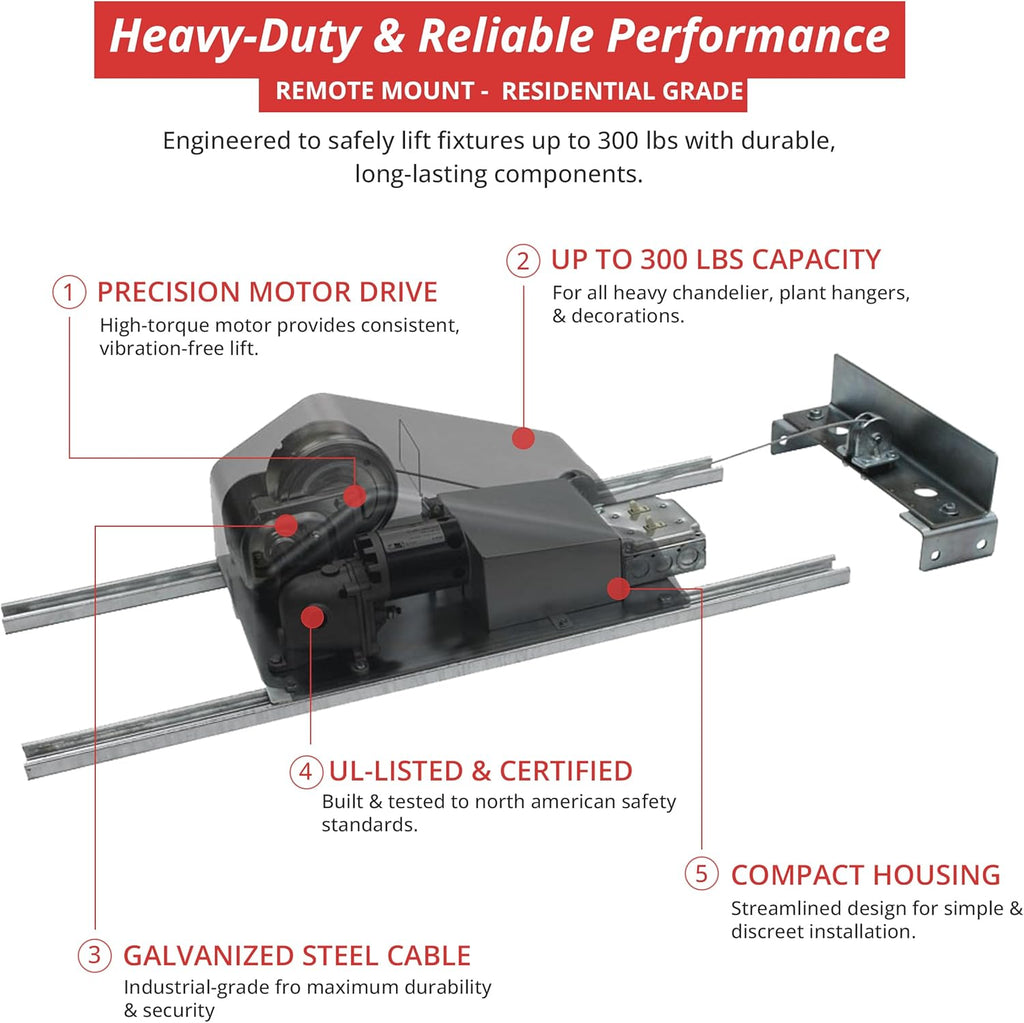 Heavy-Duty & Reliable Performance

REMOTE MOUNT - RESIDENTIAL GRADE

Engineered to safely lift fixtures up to 300 lbs with durable, long-lasting components.

1 PRECISION MOTOR DRIVE
High-torque motor provides consistent, vibration-free lift.

2 UP TO 300 LBS CAPACITY
For all heavy chandelier, plant hangers, & decorations.

4 UL-LISTED & CERTIFIED
Built & tested to north american safety standards.

5 COMPACT HOUSING
Streamlined design for simple & discreet installation.

3 GALVANIZED STEEL CABLE
Industrial-grade fro maximum durability & security